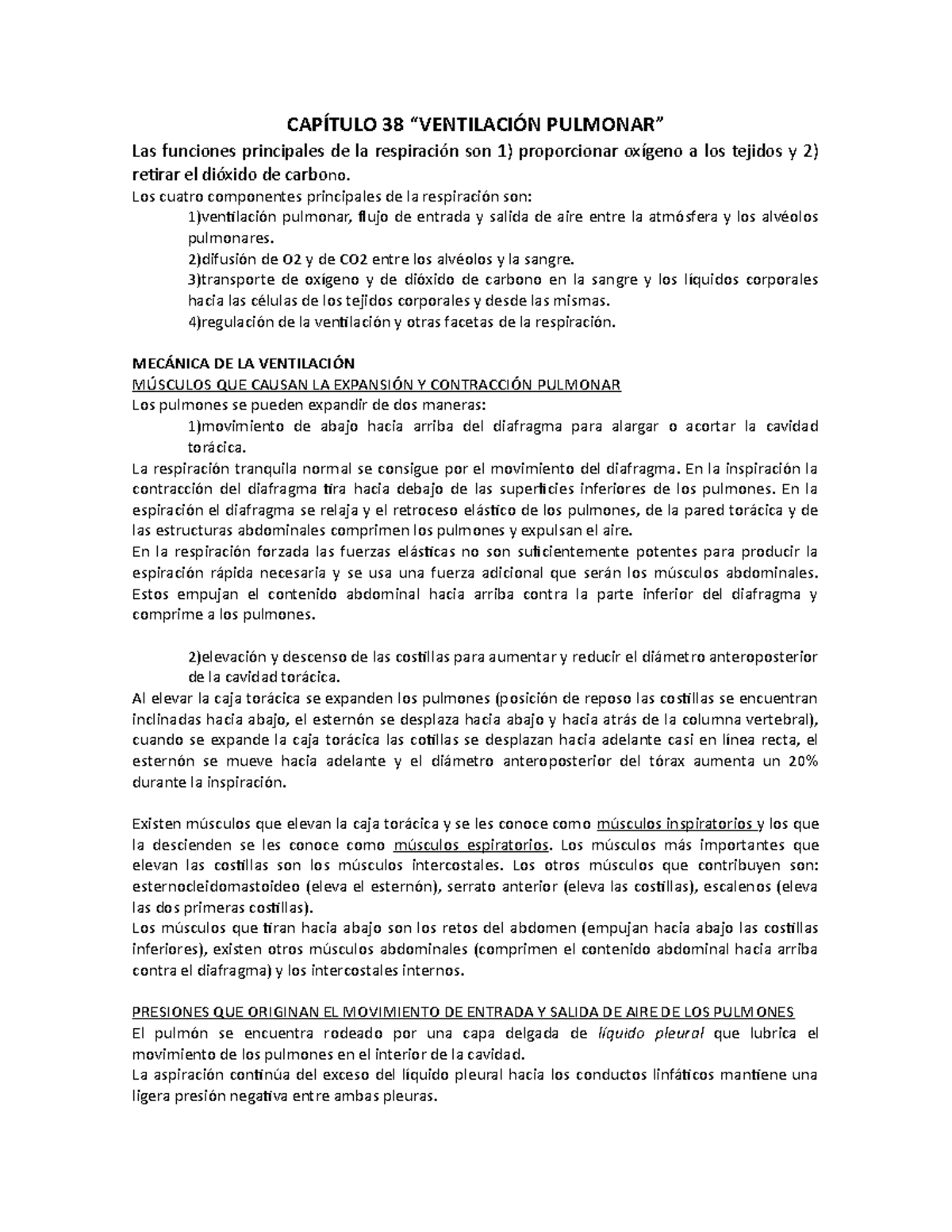 CAPÍTULO 38 “VENTILACIÓN PULMONAR”

Las funciones principales de la respiración son 1) proporcionar oxígeno a los tejidos y 2) retirar el dióxido de carbono.

Los cuatro componentes principales de la respiración son:

1)ventilación pulmonar, flujo de entrada y salida de aire entre la atmósfera y los alvéolos pulmonares.

2)difusión de O2 y de CO2 entre los alvéolos y la sangre.

3)transporte de oxígeno y de dióxido de carbono en la sangre y los líquidos corporales hacia las células de los tejidos corporales y desde las mismas.

4)regulación de la ventilación y otras facetas de la respiración.

MECÁNICA DE LA VENTILACIÓN

MÚSCULOS QUE CAUSAN LA EXPANSIÓN Y CONTRACCIÓN PULMONAR

Los pulmones se pueden expandir de dos maneras:

1)movimiento de abajo hacia arriba del diafragma para alargar o acortar la cavidad torácica.

La respiración tranquila normal se consigue por el movimiento del diafragma. En la inspiración la contracción del diafragma tira hacia debajo de las superficies inferiores de los pulmones. En la espiración el diafragma se relaja y el retroceso elástico de los pulmones, de la pared torácica y de las estructuras abdominales comprimen los pulmones y expulsan el aire.

En la respiración forzada las fuerzas elásticas no son suficientemente potentes para producir la espiración rápida necesaria y se usa una fuerza adicional que serán los músculos abdominales. Estos empujan el contenido abdominal hacia arriba contra la parte inferior del diafragma y comprime a los pulmones.

2)elevación y descenso de las costillas para aumentar y reducir el diámetro anteroposterior de la cavidad torácica.

Al elevar la caja torácica se expanden los pulmones (posición de reposo las costillas se encuentran inclinadas hacia abajo, el esternón se desplaza hacia abajo y hacia atrás de la columna vertebral), cuando se expande la caja torácica las cotillas se desplazan hacia adelante casi en línea recta, el esternón se mueve hacia adelante y el diámetro anteroposterior del tórax aumenta un 20% durante la inspiración.

Existen músculos que elevan la caja torácica y se les conoce como músculos inspiratorios y los que la descienden se les conoce como músculos espiratorios. Los músculos más importantes que elevan las costillas son los músculos intercostales. Los otros músculos que contribuyen son: esternocleidomastoideo (eleva el esternón), serrato anterior (eleva las costillas), escalenos (eleva las dos primeras costillas).

Los músculos que tiran hacia abajo son los retos del abdomen (empujan hacia abajo las costillas inferiores), existen otros músculos abdominales (comprimen el contenido abdominal hacia arriba contra el diafragma) y los intercostales internos.

PRESIONES QUE ORIGINAN EL MOVIMIENTO DE ENTRADA Y SALIDA DE AIRE DE LOS PULMONES

El pulmón se encuentra rodeado por una capa delgada de líquido pleural que lubrica el movimiento de los pulmones en el interior de la cavidad.

La aspiración continúa del exceso del líquido pleural hacia los conductos linfáticos mantiene una ligera presión negativa entre ambas pleuras.